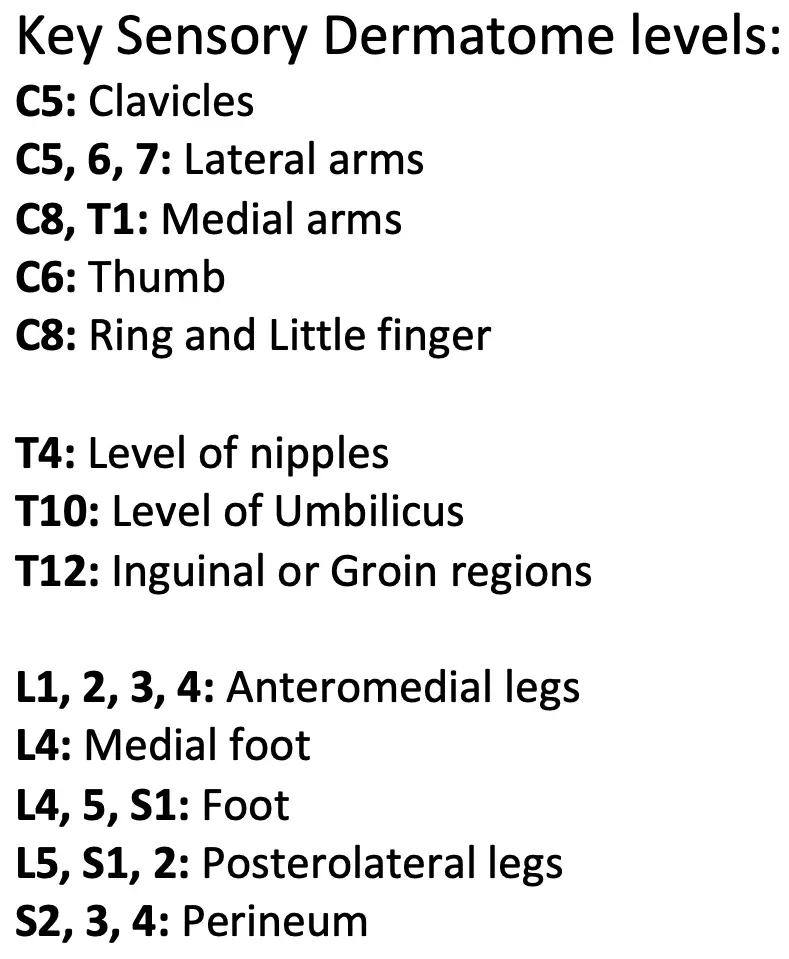 Key Sensory Dermatome levels:
C5: Clavicles
C5, 6, 7: Lateral arms
C8, T1: Medial arms
C6: Thumb
C8: Ring and Little finger

T4: Level of nipples
T10: Level of Umbilicus
T12: Inguinal or Groin regions

L1, 2, 3, 4: Anteromedial legs
L4: Medial foot
L4, 5, S1: Foot
L5, S1, 2: Posterolateral legs
S2, 3, 4: Perineum